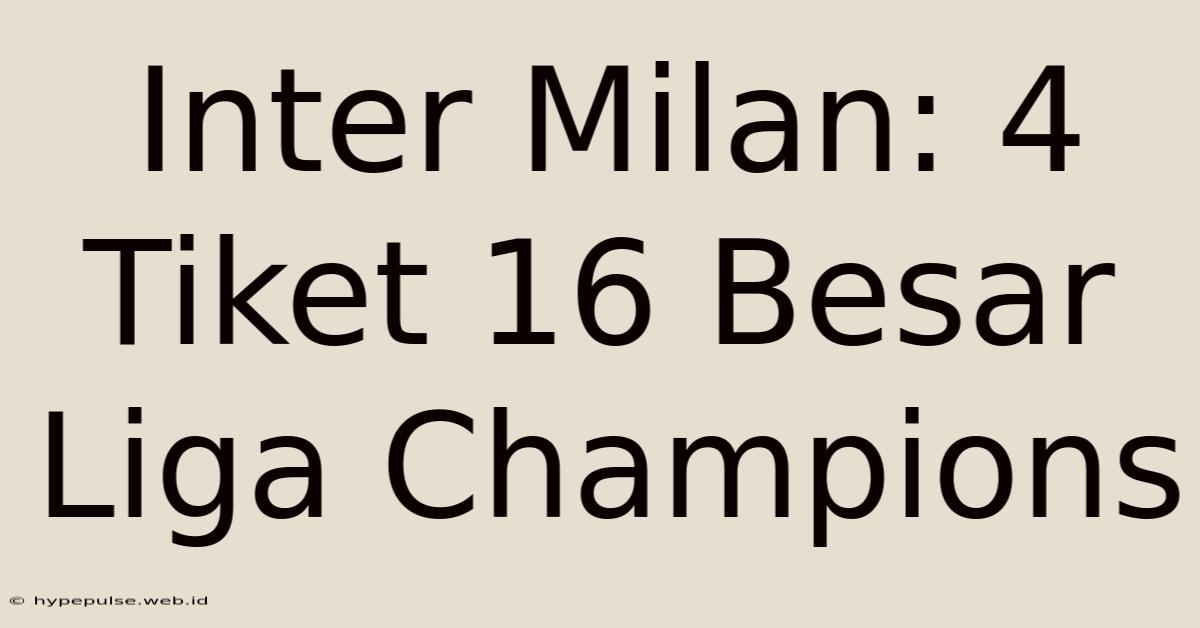 Inter Milan: 4 Tiket 16 Besar Liga Champions

© hypepulse.web.id